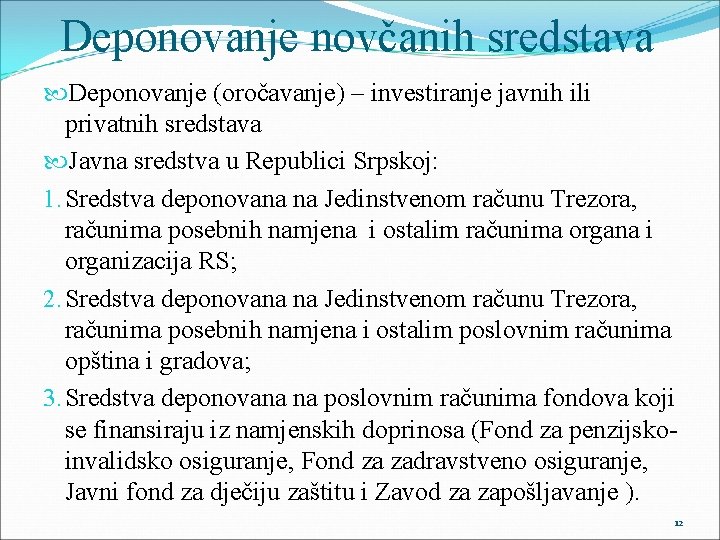 Deponovanje novčanih sredstava

Deponovanje (oročavanje) – investiranje javnih ili privatnih sredstava

Javna sredstva u Republici Srpskoj:

1. Sredstva deponovana na Jedinstvenom računu Trezora, računima posebnih namjena i ostalim računima organa i organizacija RS;

2. Sredstva deponovana na Jedinstvenom računu Trezora, računima posebnih namjena i ostalim poslovnim računima opština i gradova;

3. Sredstva deponovana na poslovnim računima fondova koji se finansiraju iz namjenskih doprinosa (Fond za penzijsko-invalidsko osiguranje, Fond za zadravstveno osiguranje, Javni fond za dječiju zaštitu i Zavod za zapošljavanje ).

12